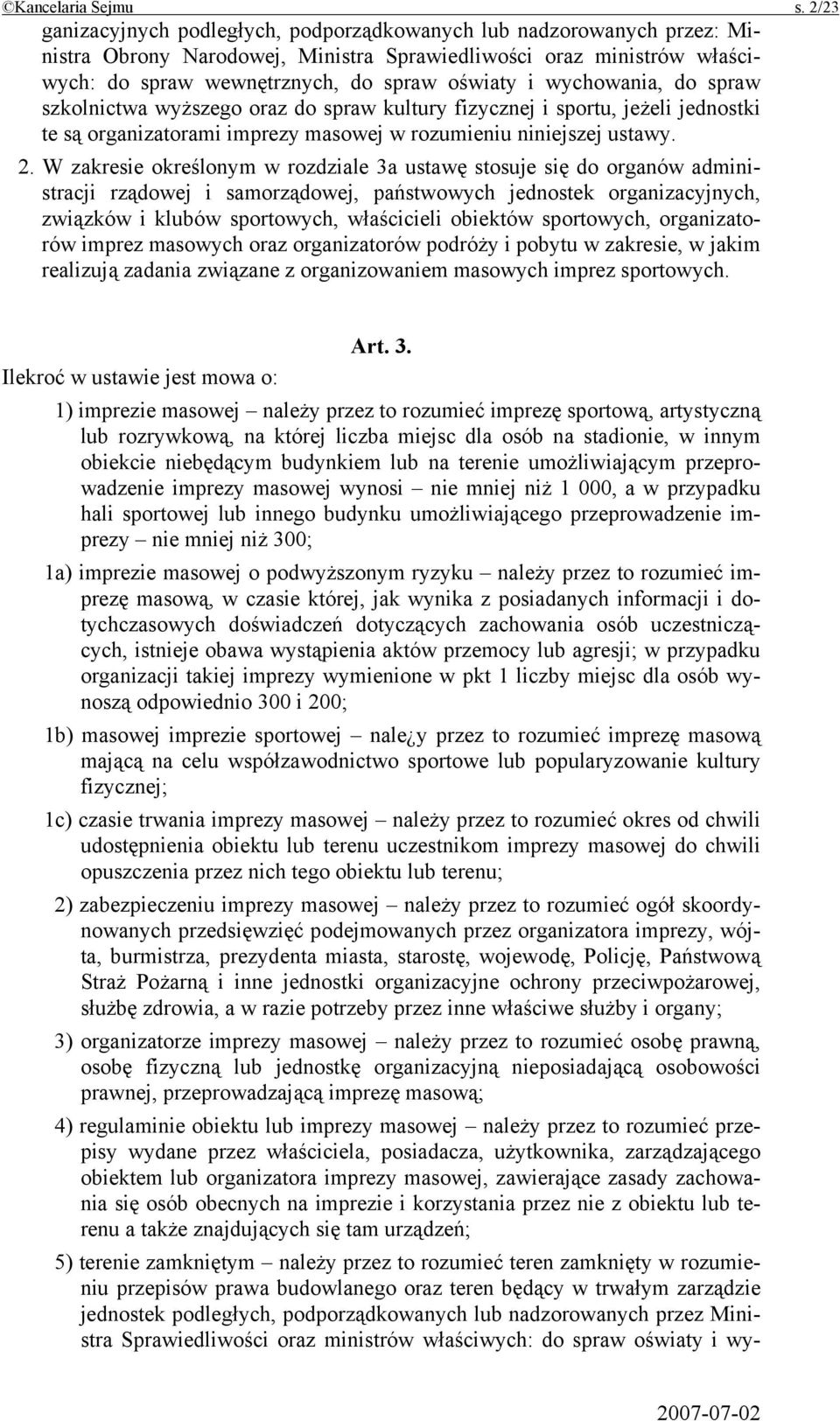 ©Kancelaria Sejmu s. 2/23

ganizacyjnych podległych, podporządkowanych lub nadzorowanych przez: Ministra Obrony Narodowej, Ministra Sprawiedliwości oraz ministrów właściwych: do spraw wewnętrznych, do spraw oświaty i wychowania, do spraw szkolnictwa wyższego oraz do spraw kultury fizycznej i sportu, jeżeli jednostki te są organizatorami imprezy masowej w rozumieniu niniejszej ustawy.

2. W zakresie określonym w rozdziale 3a ustawę stosuje się do organów administracji rządowej i samorządowej, państwowych jednostek organizacyjnych, związków i klubów sportowych, właścicieli obiektów sportowych, organizatorów imprez masowych oraz organizatorów podróży i pobytu w zakresie, w jakim realizują zadania związane z organizowaniem masowych imprez sportowych.

Art. 3.

Ilekroć w ustawie jest mowa o:

1) imprezie masowej – należy przez to rozumieć imprezę sportową, artystyczną lub rozrywkową, na której liczba miejsc dla osób na stadionie, w innym obiekcie niebędącym budynkiem lub na terenie umożliwiającym przeprowadzenie imprezy masowej wynosi – nie mniej niż 1 000, a w przypadku hali sportowej lub innego budynku umożliwiającego przeprowadzenie imprezy – nie mniej niż 300;

1a) imprezie masowej o podwyższonym ryzyku – należy przez to rozumieć imprezę masową, w czasie której, jak wynika z posiadanych informacji i dotychczasowych doświadczeń dotyczących zachowania osób uczestniczących, istnieje obawa wystąpienia aktów przemocy lub agresji; w przypadku organizacji takiej imprezy wymienione w pkt 1 liczby miejsc dla osób wynoszą odpowiednio 300 i 200;

1b) masowej imprezie sportowej – nale¿y przez to rozumieć imprezę masową mającą na celu współzawodnictwo sportowe lub popularyzowanie kultury fizycznej;

1c) czasie trwania imprezy masowej – należy przez to rozumieć okres od chwili udostępnienia obiektu lub terenu uczestnikom imprezy masowej do chwili opuszczenia przez nich tego obiektu lub terenu;

2) zabezpieczeniu imprezy masowej – należy przez to rozumieć ogół skoordynowanych przedsięwzięć podejmowanych przez organizatora imprezy, wójta, burmistrza, prezydenta miasta, starostę, wojewodę, Policję, Państwową Straż Pożarną i inne jednostki organizacyjne ochrony przeciwpożarowej, służbę zdrowia, a w razie potrzeby przez inne właściwe służby i organy;

3) organizatorze imprezy masowej – należy przez to rozumieć osobę prawną, osobę fizyczną lub jednostkę organizacyjną nieposiadającą osobowości prawnej, przeprowadzającą imprezę masową;

4) regulaminie obiektu lub imprezy masowej – należy przez to rozumieć przepisy wydane przez właściciela, posiadacza, użytkownika, zarządzającego obiektem lub organizatora imprezy masowej, zawierające zasady zachowania się osób obecnych na imprezie i korzystania przez nie z obiektu lub terenu a także znajdujących się tam urządzeń;

5) terenie zamkniętym – należy przez to rozumieć teren zamknięty w rozumieniu przepisów prawa budowlanego oraz teren będący w trwałym zarządzie jednostek podległych, podporządkowanych lub nadzorowanych przez Ministra Sprawiedliwości oraz ministrów właściwych: do spraw oświaty i wy-

2007-07-02